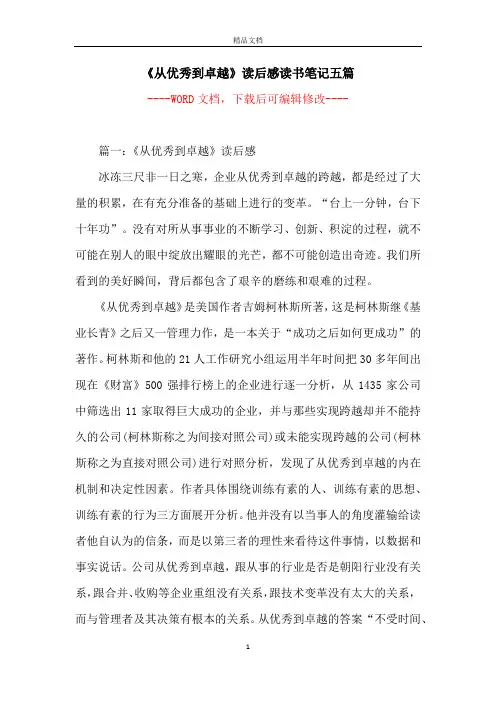 精品文档

《从优秀到卓越》读后感读书笔记五篇

----WORD文档，下载后可编辑修改----

篇一：《从优秀到卓越》读后感

冰冻三尺非一日之寒，企业从优秀到卓越的跨越，都是经过了大量的积累，在有充分准备的基础上进行的变革。“台上一分钟，台下十年功”。没有对所从事事业的不断学习、创新、积淀的过程，就不可能在别人的眼中绽放出耀眼的光芒，都不可能创造出奇迹。我们所看到的美好瞬间，背后都包含了艰辛的磨练和艰难的过程。

《从优秀到卓越》是美国作者吉姆柯林斯所著，这是柯林斯继《基业长青》之后又一管理力作，是一本关于“成功之后如何更成功”的著作。柯林斯和他的21人工作研究小组运用半年时间把30多年间出现在《财富》500强排行榜上的企业进行逐一分析，从1435家公司中筛选出11家取得巨大成功的企业，并与那些实现跨越却并不能持久的公司(柯林斯称之为间接对照公司)或未能实现跨越的公司(柯林斯称之为直接对照公司)进行对照分析，发现了从优秀到卓越的内在机制和决定性因素。作者具体围绕训练有素的人、训练有素的思想、训练有素的行为三方面展开分析。他并没有以当事人的角度灌输给读者他自认为的信条，而是以第三者的理性来看待这件事情，以数据和事实说话。公司从优秀到卓越，跟从事的行业是否是朝阳行业没有关系，跟合并、收购等企业重组没有关系，跟技术变革没有太大的关系，而与管理者及其决策有根本的关系。从优秀到卓越的答案“不受时间、

1